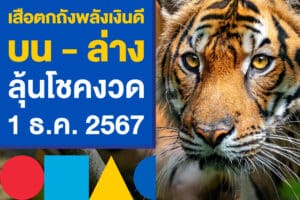 เสือตกถังพลังเงินดี
บน - ล่าง
ลุ้นโชคงวด
1 ธ.ค. 2567